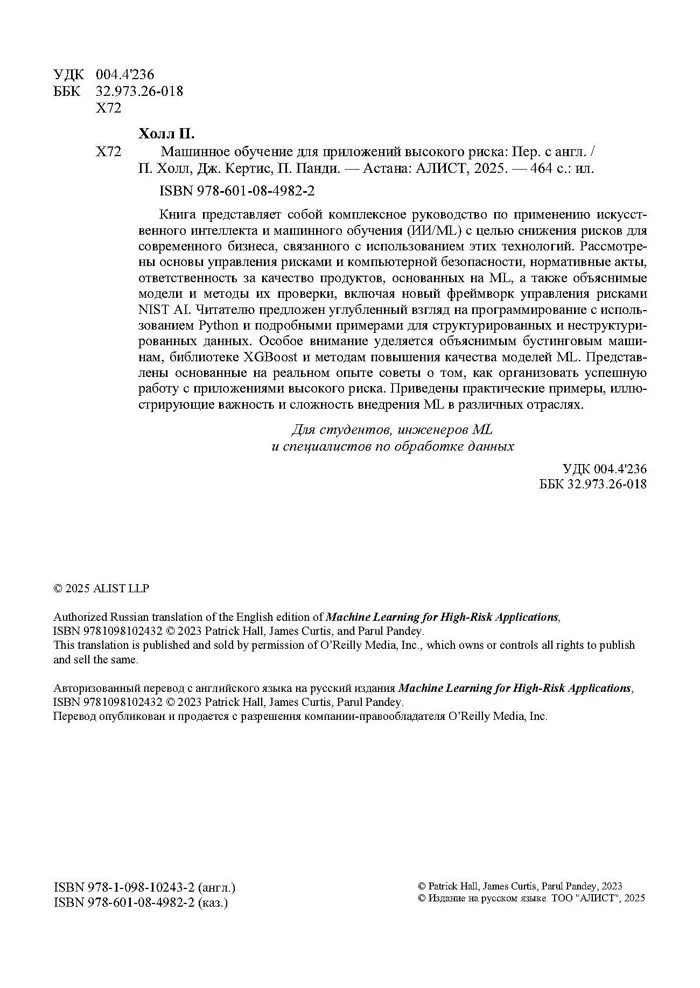 УДК 004.4'236
ББК 32.973.26-018
Х72

Холл П.

Х72 Машинное обучение для приложений высокого риска: Пер. с англ. / П. Холл, Дж. Кертис, П. Панди. — Астана: АЛИСТ, 2025. — 464 с.: ил.

ISBN 978-601-08-4982-2

Книга представляет собой комплексное руководство по применению искусственного интеллекта и машинного обучения (ИИ/ML) с целью снижения рисков для современного бизнеса, связанного с использованием этих технологий. Рассмотрены основы управления рисками и компьютерной безопасности, нормативные акты, ответственность за качество продуктов, основанных на ML, а также объяснимые модели и методы их проверки, включая новый фреймворк управления рисками NIST AI. Читателю предложен углубленный взгляд на программирование с использованием Python и подробными примерами для структурированных и неструктурированных данных. Особое внимание уделяется объяснимым бустинговым машинам, библиотеке XGBoost и методам повышения качества моделей ML. Представлены основанные на реальном опыте советы о том, как организовать успешную работу с приложениями высокого риска. Приведены практические примеры, иллюстрирующие важность и сложность внедрения ML в различных отраслях.

Для студентов, инженеров ML
и специалистов по обработке данных

УДК 004.4'236
ББК 32.973.26-018

© 2025 ALIST LLP

Authorized Russian translation of the English edition of Machine Learning for High-Risk Applications, ISBN 9781098102432 © 2023 Patrick Hall, James Curtis, and Parul Pandey.
This translation is published and sold by permission of O'Reilly Media, Inc., which owns or controls all rights to publish and sell the same.

Авторизованный перевод с английского языка на русский издания Machine Learning for High-Risk Applications, ISBN 9781098102432 © 2023 Patrick Hall, James Curtis, Parul Pandey.
Перевод опубликован и продается с разрешения компании-правообладателя O'Reilly Media, Inc.

ISBN 978-1-098-10243-2 (англ.)
ISBN 978-601-08-4982-2 (каз.)

© Patrick Hall, James Curtis, Parul Pandey, 2023
© Издание на русском языке ТОО "АЛИСТ", 2025